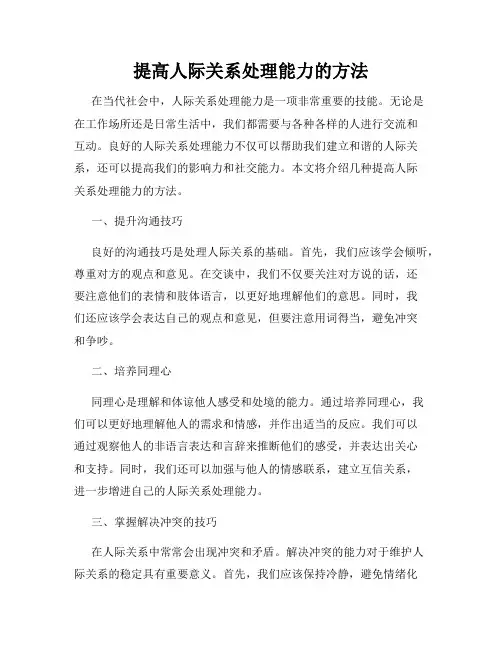 提高人际关系处理能力的方法

在当代社会中，人际关系处理能力是一项非常重要的技能。无论是在工作场所还是日常生活中，我们都需要与各种各样的人进行交流和互动。良好的人际关系处理能力不仅可以帮助我们建立和谐的人际关系，还可以提高我们的影响力和社交能力。本文将介绍几种提高人际关系处理能力的方法。

一、提升沟通技巧

良好的沟通技巧是处理人际关系的基础。首先，我们应该学会倾听，尊重对方的观点和意见。在交谈中，我们不仅要关注对方说的话，还要注意他们的表情和肢体语言，以更好地理解他们的意思。同时，我们还应该学会表达自己的观点和意见，但要注意用词得当，避免冲突和争吵。

二、培养同理心

同理心是理解和体谅他人感受和处境的能力。通过培养同理心，我们可以更好地理解他人的需求和情感，并作出适当的反应。我们可以通过观察他人的非语言表达和言辞来推断他们的感受，并表达出关心和支持。同时，我们还可以加强与他人的情感联系，建立互信关系，进一步增进自己的人际关系处理能力。

三、掌握解决冲突的技巧

在人际关系中常常会出现冲突和矛盾。解决冲突的能力对于维护人际关系的稳定具有重要意义。首先，我们应该保持冷静，避免情绪化